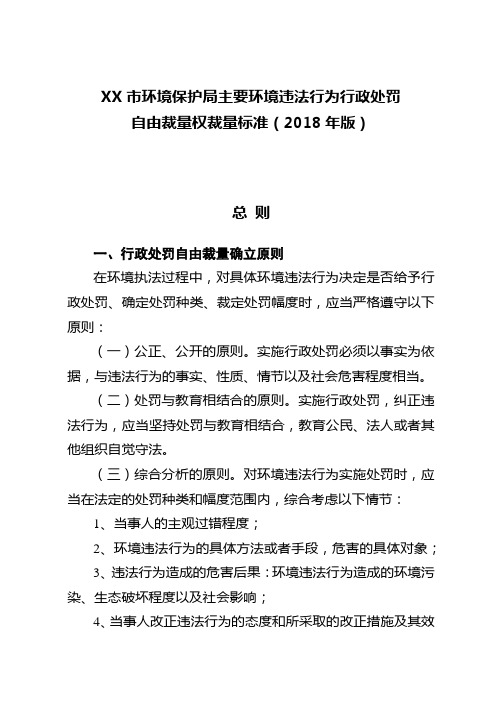 XX 市环境保护局主要环境违法行为行政处罚自由裁量权裁量标准（2018 年版）

总 则

一、行政处罚自由裁量确立原则

在环境执法过程中，对具体环境违法行为决定是否给予行政处罚、确定处罚种类、裁定处罚幅度时，应当严格遵守以下原则：

（一）公正、公开的原则。实施行政处罚必须以事实为依据，与违法行为的事实、性质、情节以及社会危害程度相当。

（二）处罚与教育相结合的原则。实施行政处罚，纠正违法行为，应当坚持处罚与教育相结合，教育公民、法人或者其他组织自觉守法。

（三）综合分析的原则。对环境违法行为实施处罚时，应当在法定的处罚种类和幅度范围内，综合考虑以下情节：

1、当事人的主观过错程度；

2、环境违法行为的具体方法或者手段，危害的具体对象；

3、违法行为造成的危害后果：环境违法行为造成的环境污染、生态破坏程度以及社会影响；

4、当事人改正违法行为的态度和所采取的改正措施及其效